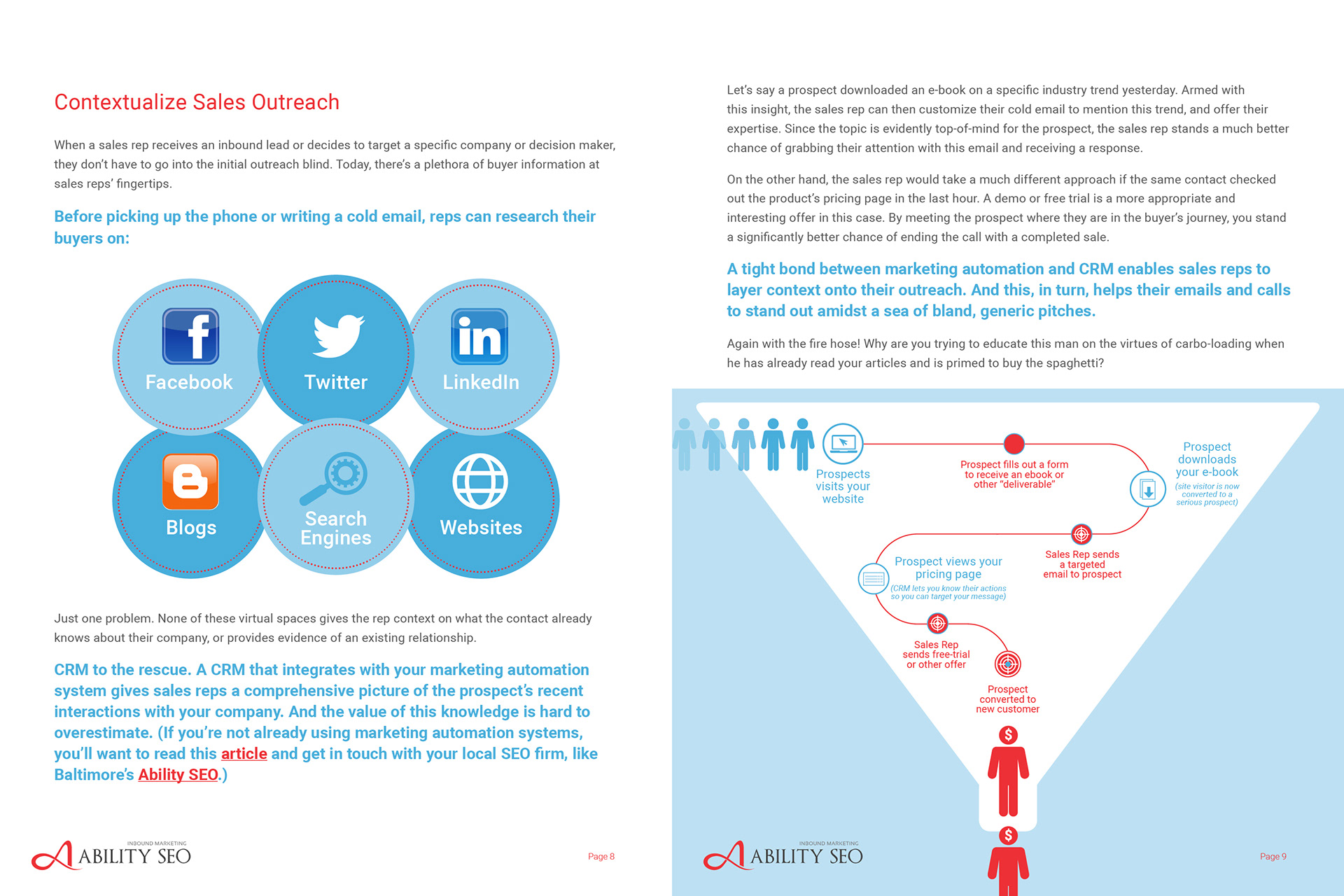 Contextualize Sales Outreach

When a sales rep receives an inbound lead or decides to target a specific company or decision maker, they don't have to go into the initial outreach blind. Today, there's a plethora of buyer information at sales reps' fingertips.

Before picking up the phone or writing a cold email, reps can research their buyers on:

Facebook

Twitter

LinkedIn

Blogs

Search Engines

Websites

Just one problem. None of these virtual spaces gives the rep context on what the contact already knows about their company, or provides evidence of an existing relationship.

CRM to the rescue. A CRM that integrates with your marketing automation system gives sales reps a comprehensive picture of the prospect's recent interactions with your company. And the value of this knowledge is hard to overestimate. (If you're not already using marketing automation systems, you'll want to read this article and get in touch with your local SEO firm, like Baltimore's Ability SEO.)

INBOUND MARKETING
ABILITY SEO

Page 8

Let's say a prospect downloaded an e-book on a specific industry trend yesterday. Armed with this insight, the sales rep can then customize their cold email to mention this trend, and offer their expertise. Since the topic is evidently top-of-mind for the prospect, the sales rep stands a much better chance of grabbing their attention with this email and receiving a response.

On the other hand, the sales rep would take a much different approach if the same contact checked out the product's pricing page in the last hour. A demo or free trial is a more appropriate and interesting offer in this case. By meeting the prospect where they are in the buyer's journey, you stand a significantly better chance of ending the call with a completed sale.

A tight bond between marketing automation and CRM enables sales reps to layer context onto their outreach. And this, in turn, helps their emails and calls to stand out amidst a sea of bland, generic pitches.

Again with the fire hose! Why are you trying to educate this man on the virtues of carbo-loading when he has already read your articles and is primed to buy the spaghetti?

Prospects visits your website

Prospect fills out a form to receive an ebook or other "deliverable"

Prospect downloads your e-book
(site visitor is now converted to a serious prospect)

Sales Rep sends a targeted email to prospect

Prospect views your pricing page
(CRM lets you know their actions so you can target your message)

Sales Rep sends free-trial or other offer

Prospect converted to new customer

$

$

INBOUND MARKETING
ABILITY SEO

Page 9